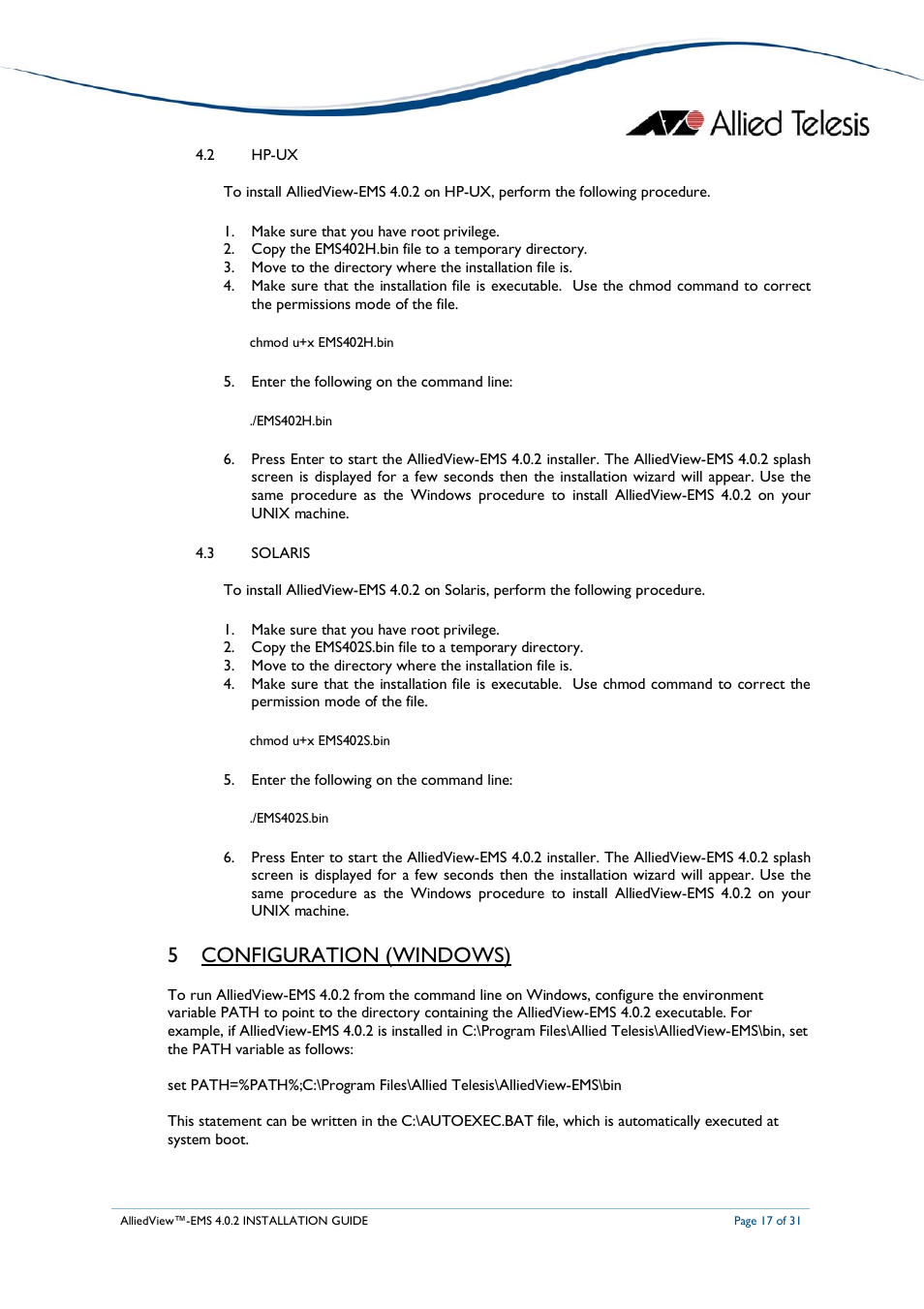 Allied Telesis

4.2 HP-UX

To install AlliedView-EMS 4.0.2 on HP-UX, perform the following procedure.

1. Make sure that you have root privilege.
2. Copy the EMS402H.bin file to a temporary directory.
3. Move to the directory where the installation file is.
4. Make sure that the installation file is executable. Use the chmod command to correct the permissions mode of the file.

chmod u+x EMS402H.bin

5. Enter the following on the command line:

./EMS402H.bin

6. Press Enter to start the AlliedView-EMS 4.0.2 installer. The AlliedView-EMS 4.0.2 splash screen is displayed for a few seconds then the installation wizard will appear. Use the same procedure as the Windows procedure to install AlliedView-EMS 4.0.2 on your UNIX machine.

4.3 SOLARIS

To install AlliedView-EMS 4.0.2 on Solaris, perform the following procedure.

1. Make sure that you have root privilege.
2. Copy the EMS402S.bin file to a temporary directory.
3. Move to the directory where the installation file is.
4. Make sure that the installation file is executable. Use chmod command to correct the permission mode of the file.

chmod u+x EMS402S.bin

5. Enter the following on the command line:

./EMS402S.bin

6. Press Enter to start the AlliedView-EMS 4.0.2 installer. The AlliedView-EMS 4.0.2 splash screen is displayed for a few seconds then the installation wizard will appear. Use the same procedure as the Windows procedure to install AlliedView-EMS 4.0.2 on your UNIX machine.

5 CONFIGURATION (WINDOWS)

To run AlliedView-EMS 4.0.2 from the command line on Windows, configure the environment variable PATH to point to the directory containing the AlliedView-EMS 4.0.2 executable. For example, if AlliedView-EMS 4.0.2 is installed in C:\Program Files\Allied Telesis\AlliedView-EMS\bin, set the PATH variable as follows:

set PATH=%PATH%;C:\Program Files\Allied Telesis\AlliedView-EMS\bin

This statement can be written in the C:\AUTOEXEC.BAT file, which is automatically executed at system boot.

AlliedView™-EMS 4.0.2 INSTALLATION GUIDE Page 17 of 31